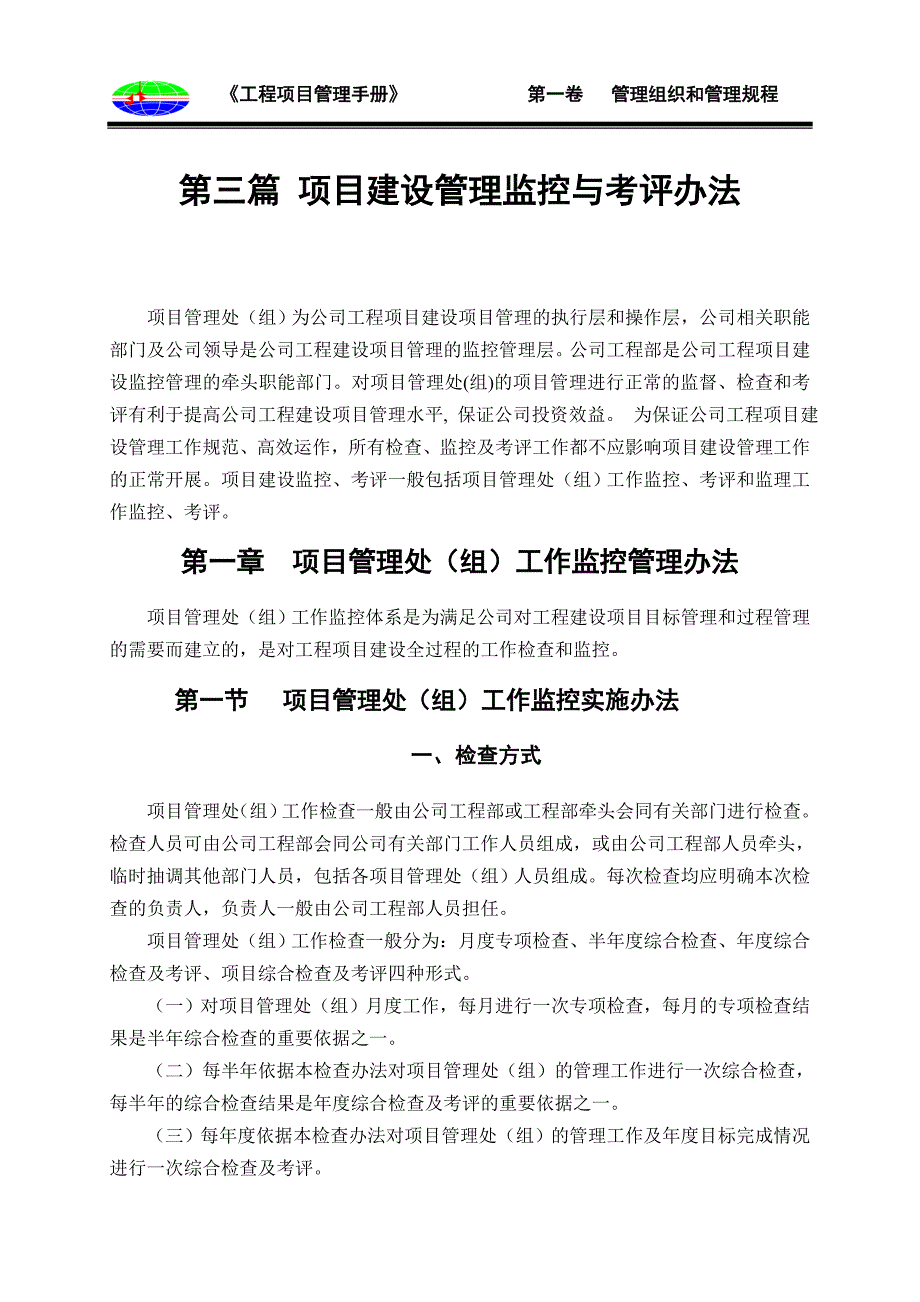 《工程项目管理手册》 第一卷 管理组织和管理规程

第三篇 项目建设管理监控与考评办法

项目管理处（组）为公司工程项目建设项目管理的执行层和操作层，公司相关职能部门及公司领导是公司工程建设项目管理的监控管理层。公司工程部是公司工程项目建设监控管理的牵头职能部门。对项目管理处(组)的项目管理进行正常的监督、检查和考评有利于提高公司工程建设项目管理水平, 保证公司投资效益。 为保证公司工程项目建设管理工作规范、高效运作，所有检查、监控及考评工作都不应影响项目建设管理工作的正常开展。项目建设监控、考评一般包括项目管理处（组）工作监控、考评和监理工作监控、考评。

第一章 项目管理处（组）工作监控管理办法

项目管理处（组）工作监控体系是为满足公司对工程建设项目目标管理和过程管理的需要而建立的，是对工程项目建设全过程的工作检查和监控。

第一节 项目管理处（组）工作监控实施办法

一、检查方式

项目管理处(组）工作检查一般由公司工程部或工程部牵头会同有关部门进行检查。检查人员可由公司工程部会同公司有关部门工作人员组成，或由公司工程部人员牵头，临时抽调其他部门人员，包括各项目管理处（组）人员组成。每次检查均应明确本次检查的负责人，负责人一般由公司工程部人员担任。

项目管理处（组）工作检查一般分为：月度专项检查、半年度综合检查、年度综合检查及考评、项目综合检查及考评四种形式。

（一）对项目管理处（组）月度工作，每月进行一次专项检查，每月的专项检查结果是半年综合检查的重要依据之一。

（二）每半年依据本检查办法对项目管理处（组）的管理工作进行一次综合检查，每半年的综合检查结果是年度综合检查及考评的重要依据之一。

（三）每年度依据本检查办法对项目管理处（组）的管理工作及年度目标完成情况进行一次综合检查及考评。